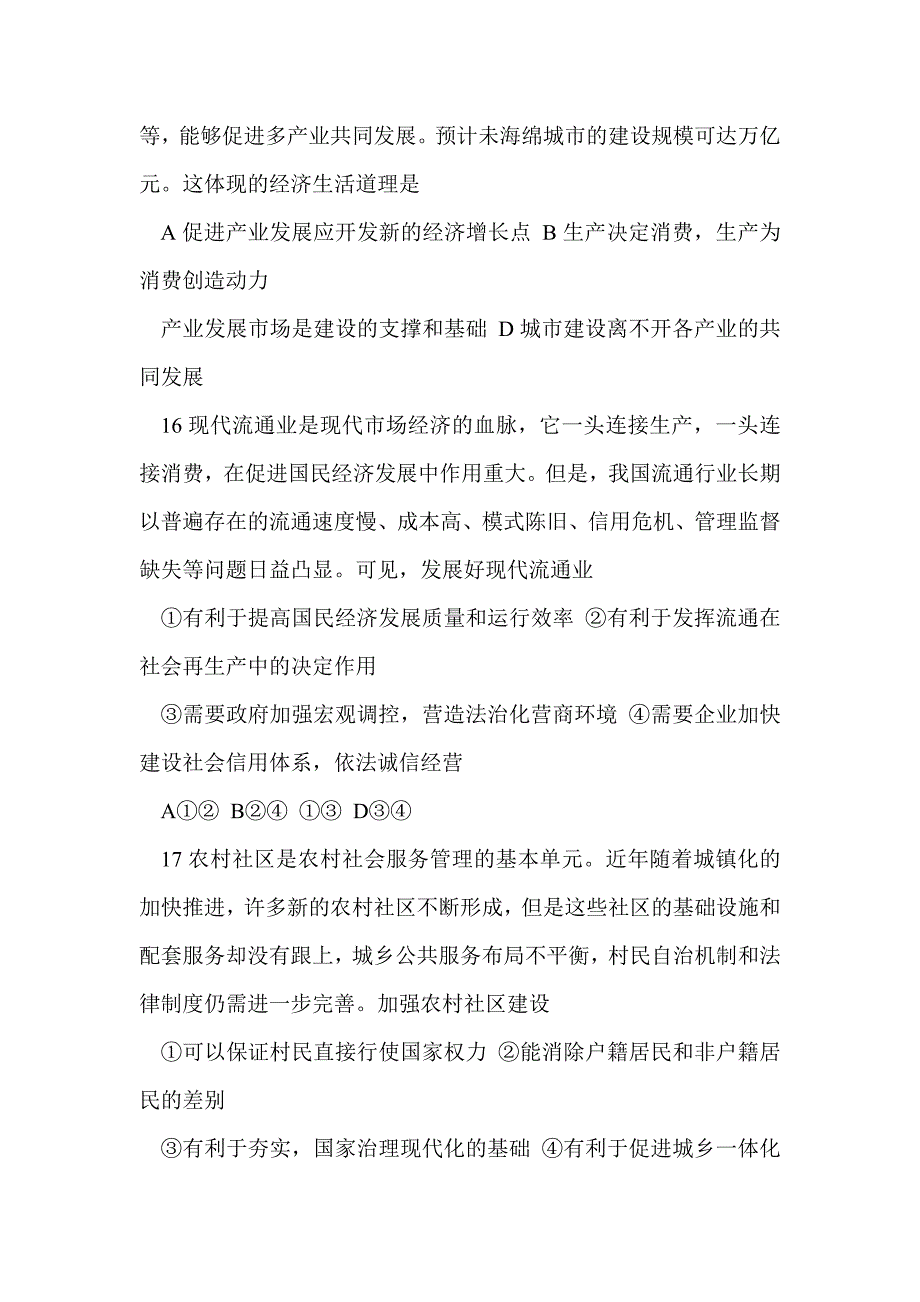 等，能够促进多产业共同发展。预计未海绵城市的建设规模可达万亿元。这体现的经济生活道理是

A 促进产业发展应开发新的经济增长点 B 生产决定消费，生产为消费创造动力

产业发展市场是建设的支撑和基础 D 城市建设离不开各产业的共同发展

16 现代流通业是现代市场经济的血脉，它一头连接生产，一头连接消费，在促进国民经济发展中作用重大。但是，我国流通行业长期以普遍存在的流通速度慢、成本高、模式陈旧、信用危机、管理监督缺失等问题日益凸显。可见，发展好现代流通业

①有利于提高国民经济发展质量和运行效率 ②有利于发挥流通在社会再生产中的决定作用

③需要政府加强宏观调控，营造法治化营商环境 ④需要企业加快建设社会信用体系，依法诚信经营

A①② B②④ ①③ D③④

17 农村社区是农村社会服务管理的基本单元。近年随着城镇化的加快推进，许多新的农村社区不断形成，但是这些社区的基础设施和配套服务却没有跟上，城乡公共服务布局不平衡，村民自治机制和法律制度仍需进一步完善。加强农村社区建设

①可以保证村民直接行使国家权力 ②能消除户籍居民和非户籍居民的差别

③有利于夯实，国家治理现代化的基础 ④有利于促进城乡一体化